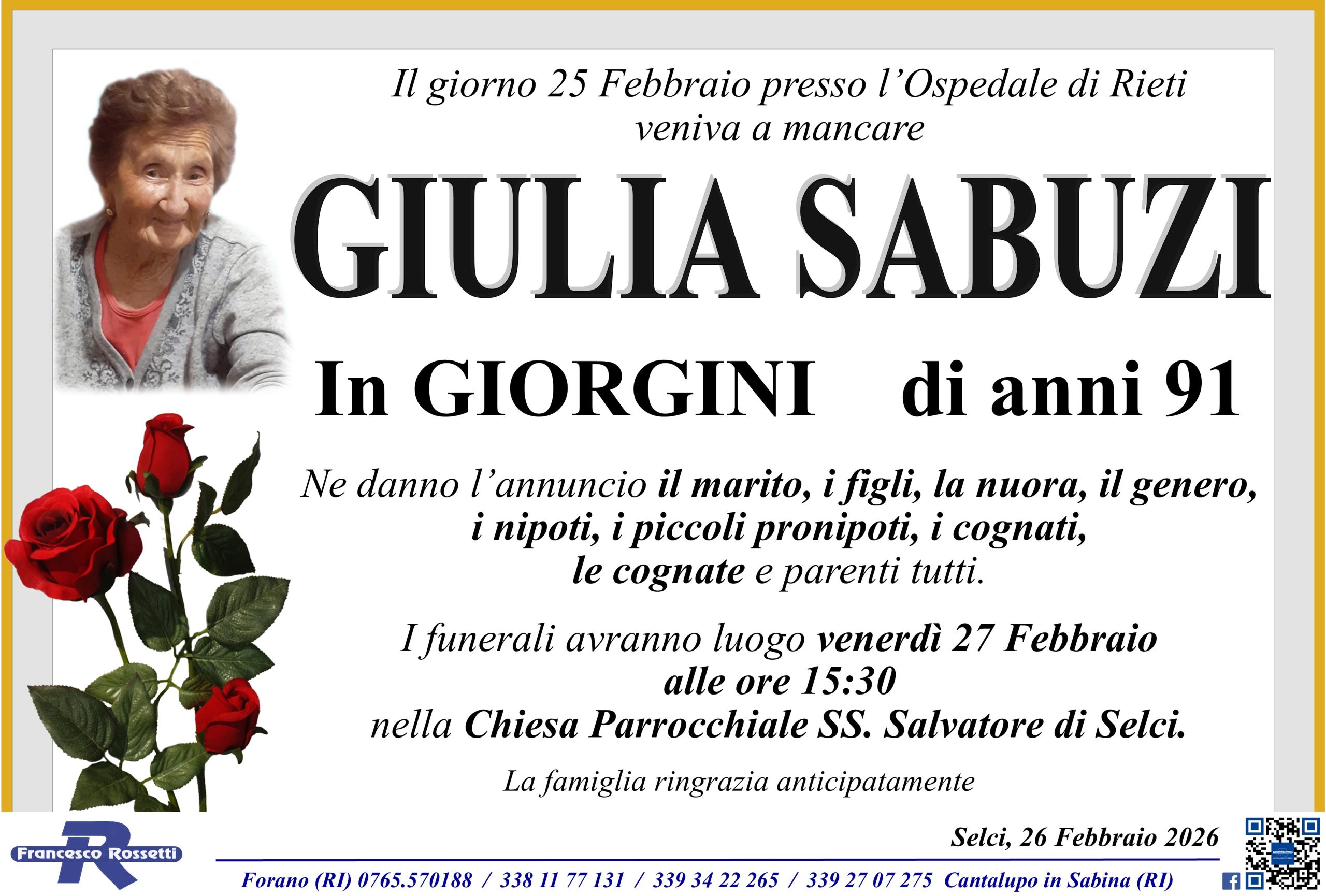 Il giorno 25 Febbraio presso l'Ospedale di Rieti
veniva a mancare

GIULIA SABUZI

In GIORGINI di anni 91

Ne danno l'annuncio il marito, i figli, la nuora, il genero, i nipoti, i piccoli pronipoti, i cognati, le cognate e parenti tutti.

I funerali avranno luogo venerdì 27 Febbraio alle ore 15:30 nella Chiesa Parrocchiale SS. Salvatore di Selci.

La famiglia ringrazia anticipatamente

Francesco Rossetti

Selci, 26 Febbraio 2026

Forano (RI) 0765.570188 / 338 11 77 131 / 339 34 22 265 / 339 27 07 275 Cantalupo in Sabina (RI)